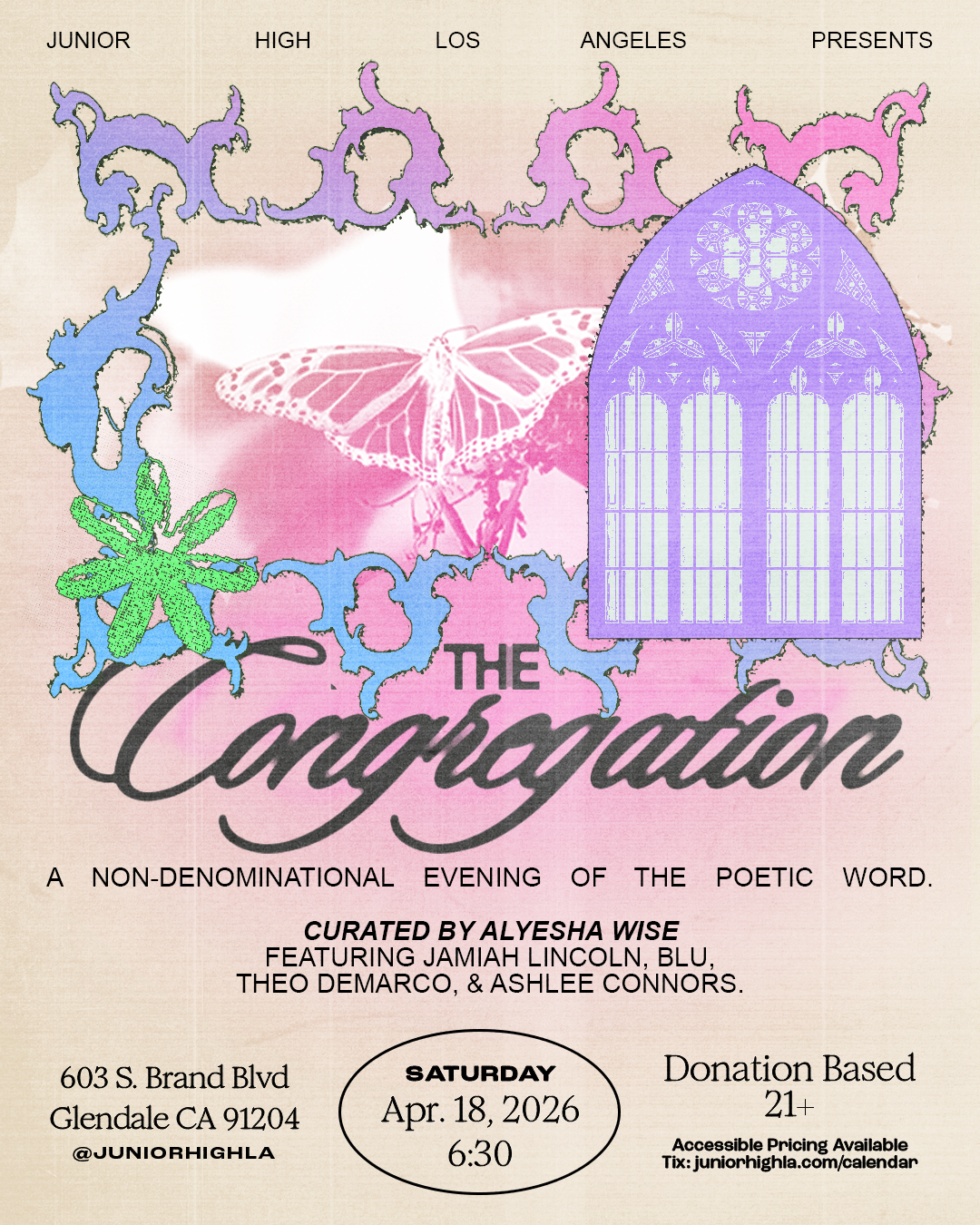 JUNIOR HIGH LOS ANGELES PRESENTS

THE
Congregation

A NON-DENOMINATIONAL EVENING OF THE POETIC WORD.

CURATED BY ALYESHA WISE
FEATURING JAMIAH LINCOLN, BLU,
THEO DEMARCO, & ASHLEE CONNORS.

603 S. Brand Blvd
Glendale CA 91204
@JUNIORHIGHLA

SATURDAY
Apr. 18, 2026
6:30

Donation Based
21+
Accessible Pricing Available
Tix: juniorhighla.com/calendar